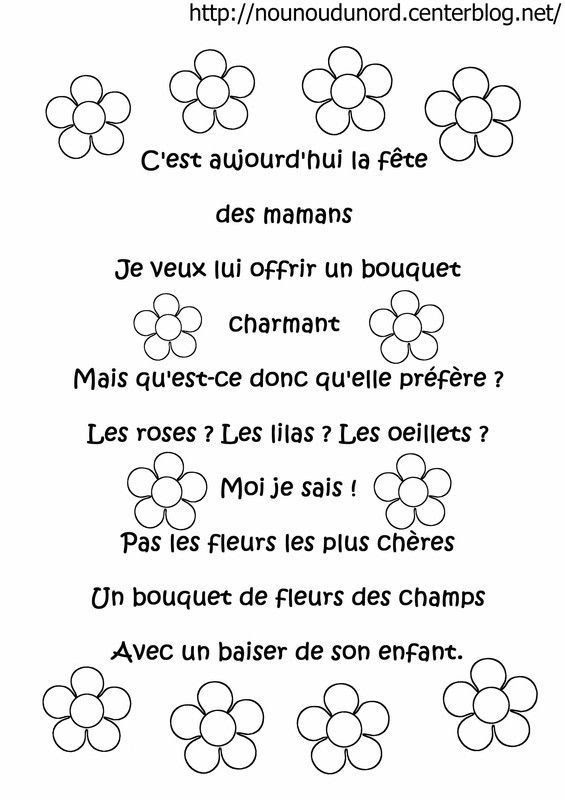 http://nounoudunord.centerblog.net/

C'est aujourd'hui la fête

des mamans

Je veux lui offrir un bouquet

charmant

Mais qu'est-ce donc qu'elle préfère ?

Les roses ? Les lilas ? Les oeillets ?

Moi je sais !

Pas les fleurs les plus chères

Un bouquet de fleurs des champs

Avec un baiser de son enfant.